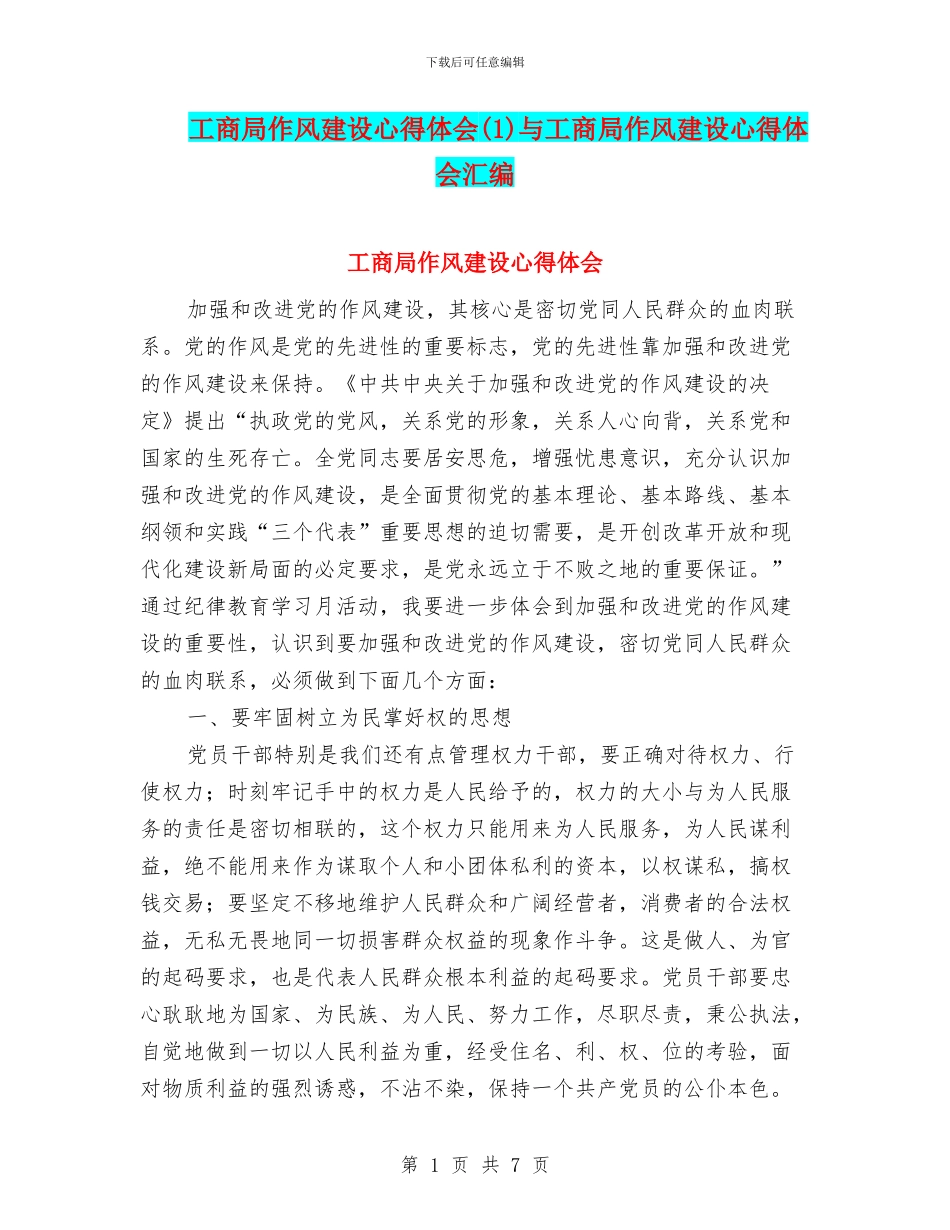 下载后可任意编辑

工商局作风建设心得体会(1)与工商局作风建设心得体会汇编

工商局作风建设心得体会

加强和改进党的作风建设，其核心是密切党同人民群众的血肉联系。党的作风是党的先进性的重要标志，党的先进性靠加强和改进党的作风建设来保持。《中共中央关于加强和改进党的作风建设的决定》提出“执政党的党风，关系党的形象，关系人心向背，关系党和国家的生死存亡。全党同志要居安思危，增强忧患意识，充分认识加强和改进党的作风建设，是全面贯彻党的基本理论、基本路线、基本纲领和实践“三个代表”重要思想的迫切需要，是开创改革开放和现代化建设新局面的必定要求，是党永远立于不败之地的重要保证。”通过纪律教育学习月活动，我要进一步体会到加强和改进党的作风建设的重要性，认识到要加强和改进党的作风建设，密切党同人民群众的血肉联系，必须做到下面几个方面：

一、要牢固树立为民掌好权的思想

党员干部特别是我们还有点管理权力干部，要正确对待权力、行使权力；时刻牢记手中的权力是人民给予的，权力的大小与为人民服务的责任是密切相联的，这个权力只能用来为人民服务，为人民谋利益，绝不能用来作为谋取个人和小团体私利的资本，以权谋私，搞权钱交易；要坚定不移地维护人民群众和广阔经营者，消费者的合法权益，无私无畏地同一切损害群众权益的现象作斗争。这是做人、为官的起码要求，也是代表人民群众根本利益的起码要求。党员干部要忠心耿耿地为国家、为民族、为人民、努力工作，尽职尽责，秉公执法，自觉地做到一切以人民利益为重，经受住名、利、权、位的考验，面对物质利益的强烈诱惑，不沾不染，保持一个共产党员的公仆本色。

第 1 页 共 7 页